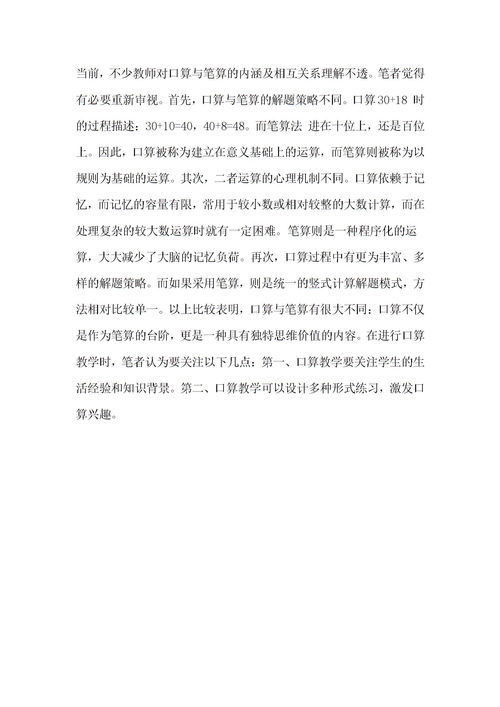 当前，不少教师对口算与笔算的内涵及相互关系理解不透。笔者觉得有必要重新审视。首先，口算与笔算的解题策略不同。口算 30+18 时的过程描述：30+10=40，40+8=48。而笔算法 进在十位上，还是百位上。因此，口算被称为建立在意义基础上的运算，而笔算则被称为以规则为基础的运算。其次，二者运算的心理机制不同。口算依赖于记忆，而记忆的容量有限，常用于较小数或相对较整的大数计算，而在处理复杂的较大数运算时就有一定困难。笔算则是一种程序化的运算，大大减少了大脑的记忆负荷。再次，口算过程中有更为丰富、多样的解题策略。而如果采用笔算，则是统一的竖式计算解题模式，方法相对比较单一。以上比较表明，口算与笔算有很大不同：口算不仅是作为笔算的台阶，更是一种具有独特思维价值的内容。在进行口算教学时，笔者认为要关注以下几点：第一、口算教学要关注学生的生活经验和知识背景。第二、口算教学可以设计多种形式练习，激发口算兴趣。